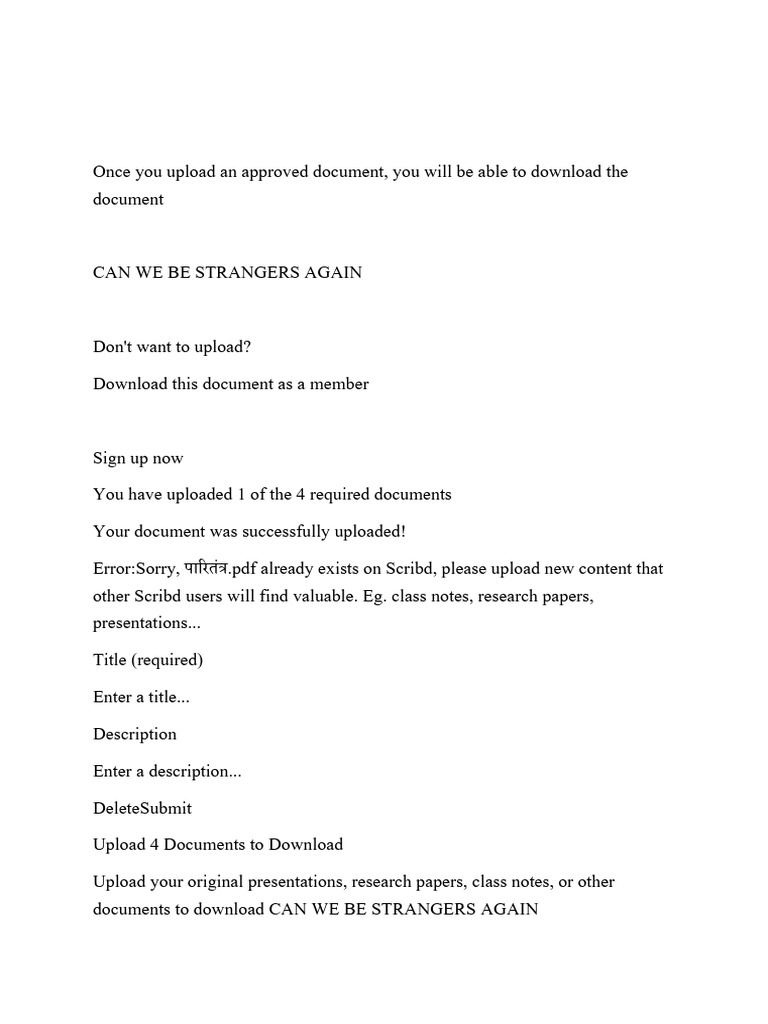 Once you upload an approved document, you will be able to download the document

CAN WE BE STRANGERS AGAIN

Don't want to upload?

Download this document as a member

Sign up now

You have uploaded 1 of the 4 required documents

Your document was successfully uploaded!

Error:Sorry, पारितंत्र.pdf already exists on Scribd, please upload new content that other Scribd users will find valuable. Eg. class notes, research papers, presentations...

Title (required)

Enter a title...

Description

Enter a description...

DeleteSubmit

Upload 4 Documents to Download

Upload your original presentations, research papers, class notes, or other documents to download CAN WE BE STRANGERS AGAIN